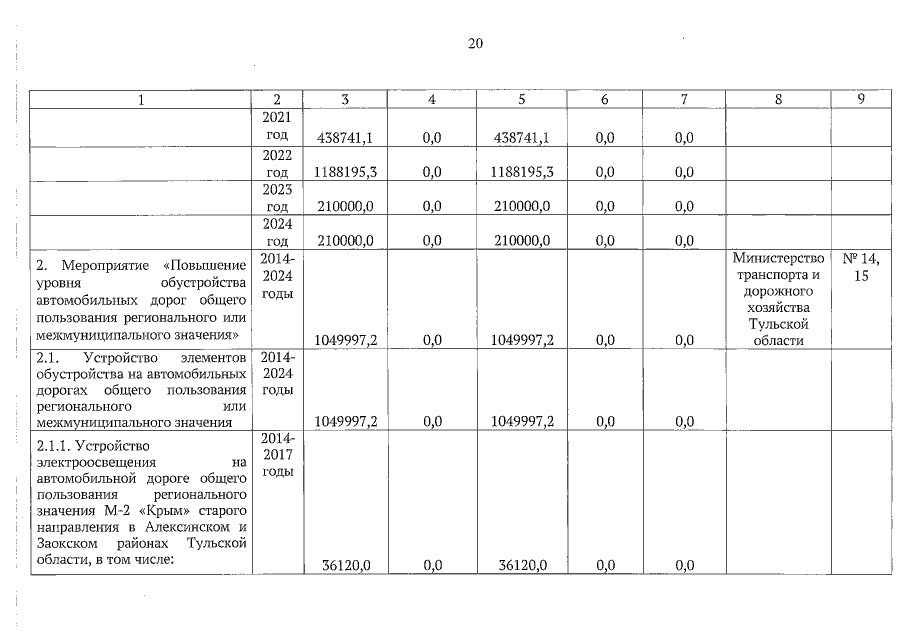 20

| 1 | 2 | 3 | 4 | 5 | 6 | 7 | 8 | 9 |
|---|---|---|---|---|---|---|---|---|
| | 2021 год | 438741,1 | 0,0 | 438741,1 | 0,0 | 0,0 | | |
| | 2022 год | 1188195,3 | 0,0 | 1188195,3 | 0,0 | 0,0 | | |
| | 2023 год | 210000,0 | 0,0 | 210000,0 | 0,0 | 0,0 | | |
| | 2024 год | 210000,0 | 0,0 | 210000,0 | 0,0 | 0,0 | | |
| 2. Мероприятие «Повышение уровня обустройства автомобильных дорог общего пользования регионального или межмуниципального значения» | 2014-2024 годы | 1049997,2 | 0,0 | 1049997,2 | 0,0 | 0,0 | Министерство транспорта и дорожного хозяйства Тульской области | № 14, 15 |
| 2.1. Устройство элементов обустройства на автомобильных дорогах общего пользования регионального или межмуниципального значения | 2014-2024 годы | 1049997,2 | 0,0 | 1049997,2 | 0,0 | 0,0 | | |
| 2.1.1. Устройство электроосвещения на автомобильной дороге общего пользования регионального значения М-2 «Крым» старого направления в Алексинском и Заокском районах Тульской области, в том числе: | 2014-2017 годы | 36120,0 | 0,0 | 36120,0 | 0,0 | 0,0 | | |